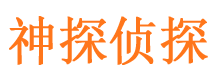 神探侦探